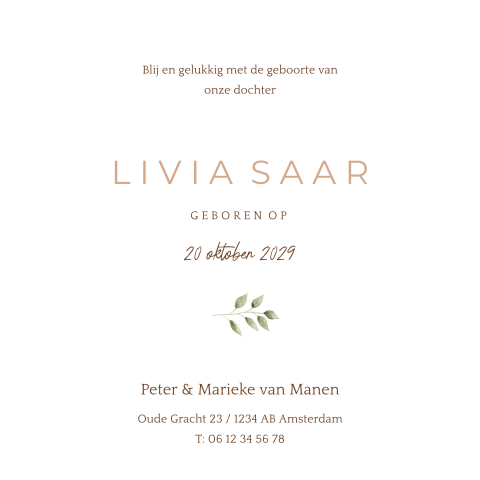 Blij en gelukkig met de geboorte van onze dochter

LIVIA SAAR

GEBOREN OP

20 oktober 2029

Peter & Marieke van Manen

Oude Gracht 23 / 1234 AB Amsterdam
T: 06 12 34 56 78